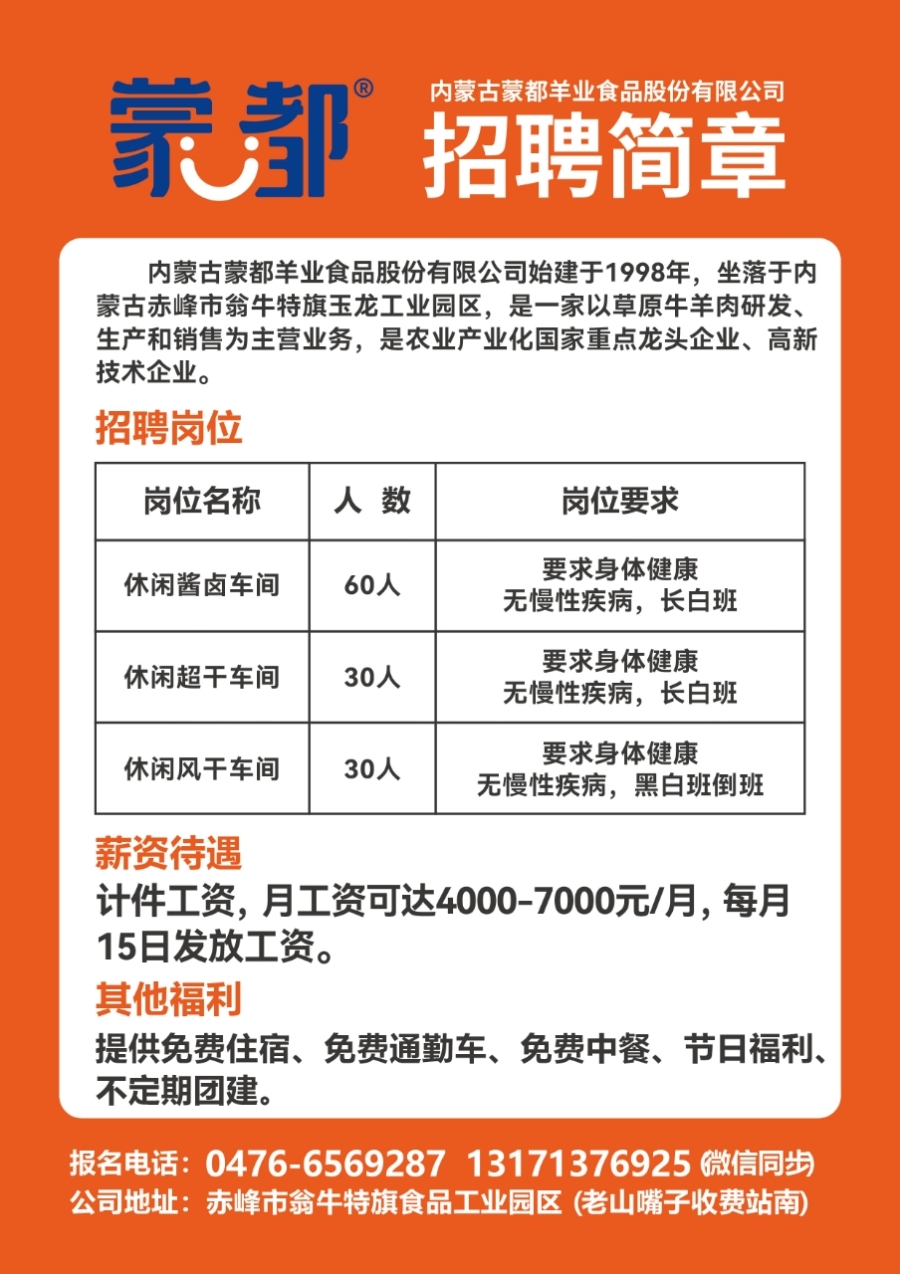 蒙都®

内蒙古蒙都羊业食品股份有限公司
招聘简章

内蒙古蒙都羊业食品股份有限公司始建于1998年，坐落于内蒙古赤峰市翁牛特旗玉龙工业园区，是一家以草原牛羊肉研发、生产和销售为主营业务，是农业产业化国家重点龙头企业、高新技术企业。

招聘岗位

| 岗位名称 | 人 数 | 岗位要求 |
|---|---|---|
| 休闲酱卤车间 | 60人 | 要求身体健康 无慢性疾病，长白班 |
| 休闲超干车间 | 30人 | 要求身体健康 无慢性疾病，长白班 |
| 休闲风干车间 | 30人 | 要求身体健康 无慢性疾病，黑白班倒班 |

薪资待遇
计件工资，月工资可达4000-7000元/月，每月15日发放工资。

其他福利
提供免费住宿、免费通勤车、免费中餐、节日福利、不定期团建。

报名电话：0476-6569287 13171376925 (微信同步)
公司地址：赤峰市翁牛特旗食品工业园区 (老山嘴子收费站南)